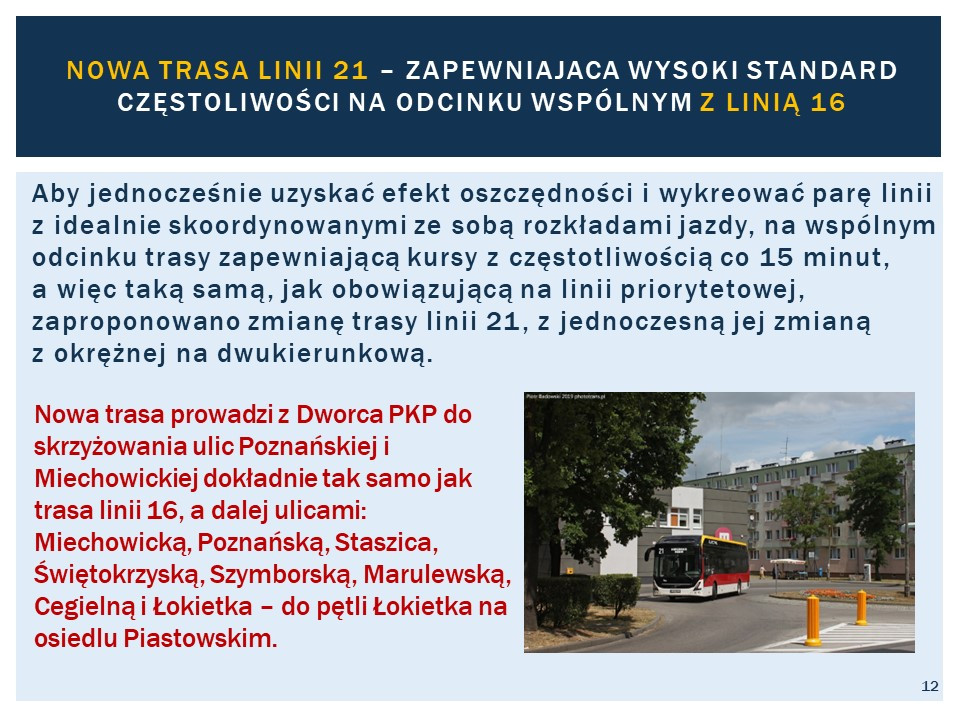 NOWA TRASA LINII 21 – ZAPEWNIAJACA WYSOKI STANDARD CZĘSTOLIWOŚCI NA ODCINKU WSPÓLNYM Z LINIĄ 16

Aby jednocześnie uzyskać efekt oszczędności i wykreować parę linii z idealnie skoordynowanymi ze sobą rozkładami jazdy, na wspólnym odcinku trasy zapewniającą kursy z częstotliwością co 15 minut, a więc taką samą, jak obowiązującą na linii priorytetowej, zaproponowano zmianę trasy linii 21, z jednoczesną jej zmianą z okrężnej na dwukierunkową.

Nowa trasa prowadzi z Dworca PKP do skrzyżowania ulic Poznańskiej i Miechowickiej dokładnie tak samo jak trasa linii 16, a dalej ulicami: Miechowicką, Poznańską, Staszica, Świętokrzyską, Szymborską, Marulewską, Cegielną i Łokietka – do pętli Łokietka na osiedlu Piastowskim.

Piotr Badowski 2019 phototrans.pl

12